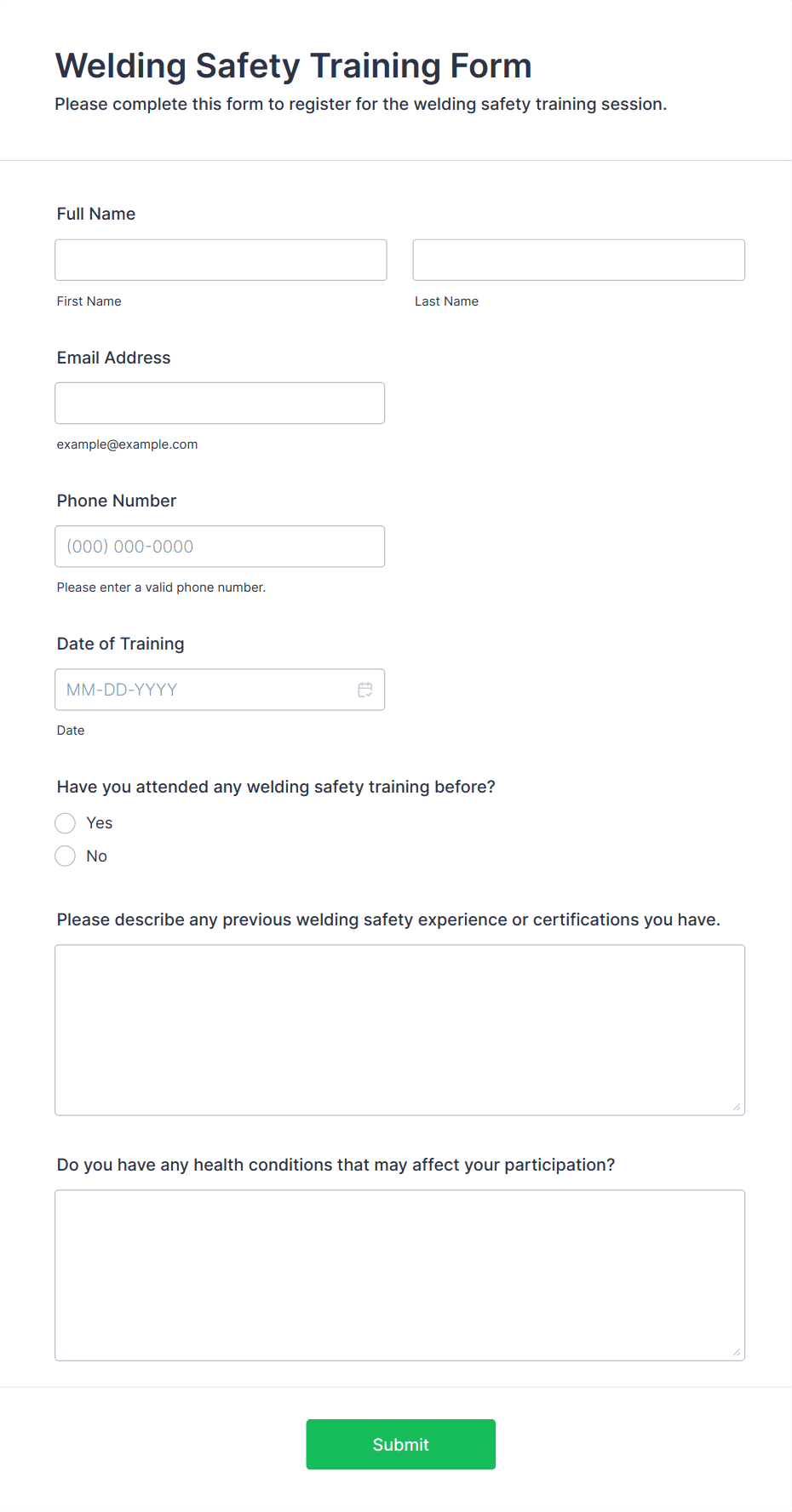 Welding Safety Training Form
Please complete this form to register for the welding safety training session.

Full Name

First Name

Last Name

Email Address

example@example.com

Phone Number

(000) 000-0000

Please enter a valid phone number.

Date of Training

MM-DD-YYYY

Date

Have you attended any welding safety training before?

Yes

No

Please describe any previous welding safety experience or certifications you have.

Do you have any health conditions that may affect your participation?

Submit